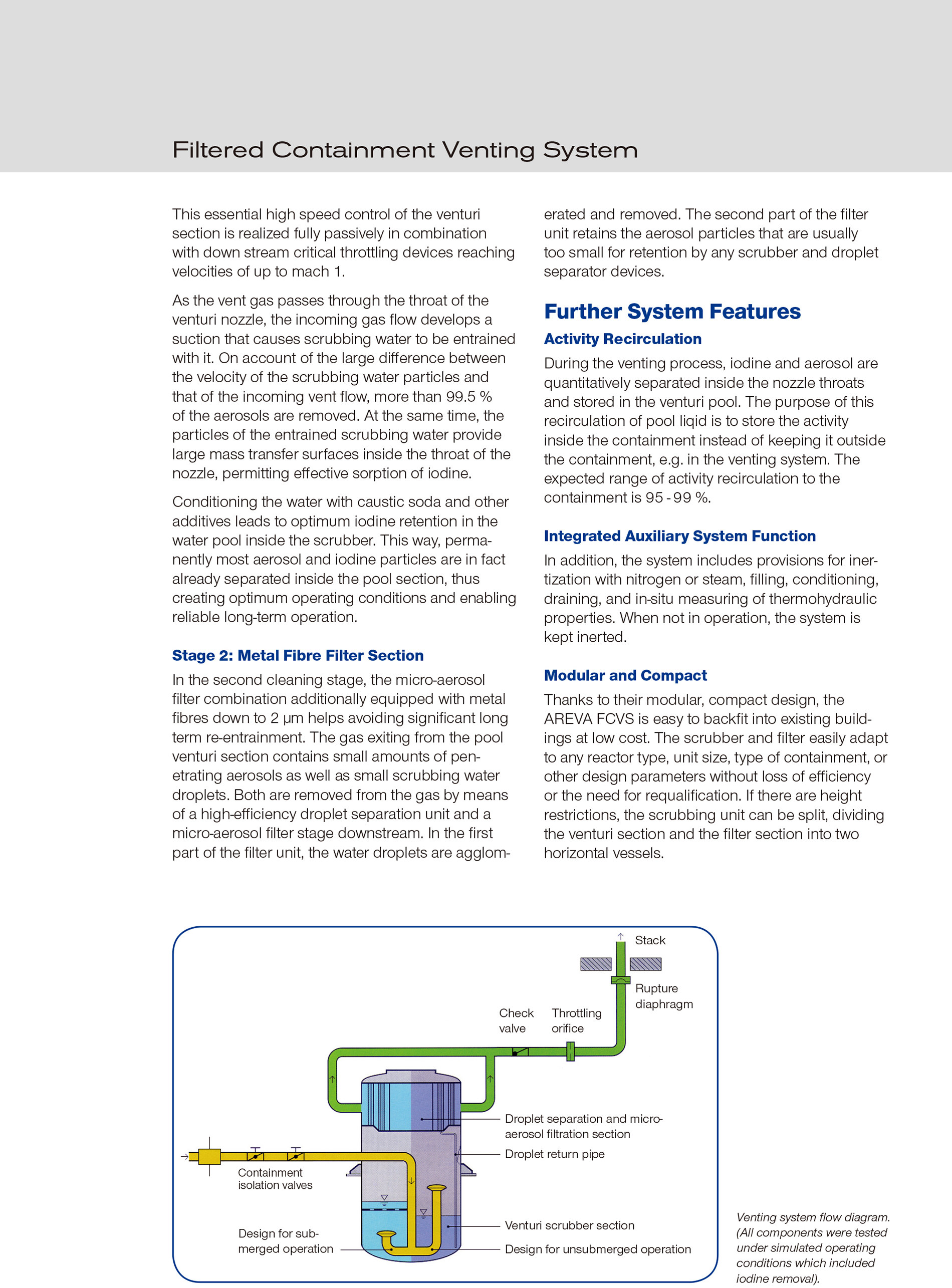 Filtered Containment Venting System

This essential high speed control of the venturi section is realized fully passively in combination with down stream critical throttling devices reaching velocities of up to mach 1.

As the vent gas passes through the throat of the venturi nozzle, the incoming gas flow develops a suction that causes scrubbing water to be entrained with it. On account of the large difference between the velocity of the scrubbing water particles and that of the incoming vent flow, more than 99.5 % of the aerosols are removed. At the same time, the particles of the entrained scrubbing water provide large mass transfer surfaces inside the throat of the nozzle, permitting effective sorption of iodine.

Conditioning the water with caustic soda and other additives leads to optimum iodine retention in the water pool inside the scrubber. This way, permanently most aerosol and iodine particles are in fact already separated inside the pool section, thus creating optimum operating conditions and enabling reliable long-term operation.

Stage 2: Metal Fibre Filter Section

In the second cleaning stage, the micro-aerosol filter combination additionally equipped with metal fibres down to 2 μm helps avoiding significant long term re-entrainment. The gas exiting from the pool venturi section contains small amounts of penetrating aerosols as well as small scrubbing water droplets. Both are removed from the gas by means of a high-efficiency droplet separation unit and a micro-aerosol filter stage downstream. In the first part of the filter unit, the water droplets are agglomerated and removed. The second part of the filter unit retains the aerosol particles that are usually too small for retention by any scrubber and droplet separator devices.

Further System Features

Activity Recirculation

During the venting process, iodine and aerosol are quantitatively separated inside the nozzle throats and stored in the venturi pool. The purpose of this recirculation of pool liqid is to store the activity inside the containment instead of keeping it outside the containment, e.g. in the venting system. The expected range of activity recirculation to the containment is 95 - 99 %.

Integrated Auxiliary System Function

In addition, the system includes provisions for inertization with nitrogen or steam, filling, conditioning, draining, and in-situ measuring of thermohydraulic properties. When not in operation, the system is kept inerted.

Modular and Compact

Thanks to their modular, compact design, the AREVA FCVS is easy to backfit into existing buildings at low cost. The scrubber and filter easily adapt to any reactor type, unit size, type of containment, or other design parameters without loss of efficiency or the need for requalification. If there are height restrictions, the scrubbing unit can be split, dividing the venturi section and the filter section into two horizontal vessels.

Stack
Rupture diaphragm
Check valve
Throttling orifice
Droplet separation and micro-aerosol filtration section
Droplet return pipe
Containment isolation valves
Venturi scrubber section
Design for submerged operation
Design for unsubmerged operation

Venting system flow diagram. (All components were tested under simulated operating conditions which included iodine removal).